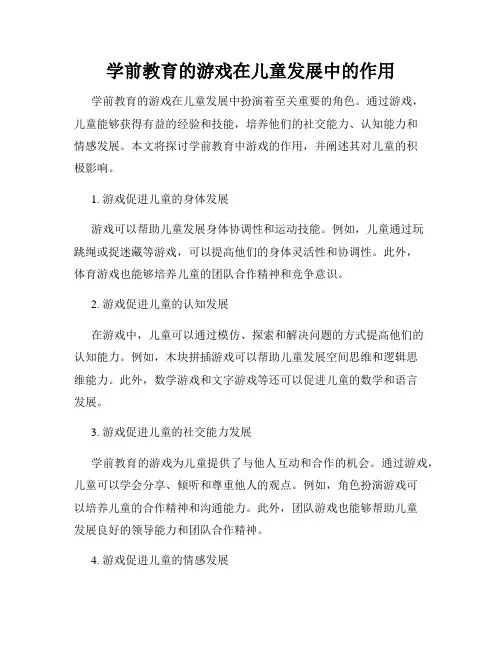 学前教育的游戏在儿童发展中的作用

学前教育的游戏在儿童发展中扮演着至关重要的角色。通过游戏，儿童能够获得有益的经验和技能，培养他们的社交能力、认知能力和情感发展。本文将探讨学前教育中游戏的作用，并阐述其对儿童的积极影响。

1. 游戏促进儿童的身体发展

游戏可以帮助儿童发展身体协调性和运动技能。例如，儿童通过玩跳绳或捉迷藏等游戏，可以提高他们的身体灵活性和协调性。此外，体育游戏也能够培养儿童的团队合作精神和竞争意识。

2. 游戏促进儿童的认知发展

在游戏中，儿童可以通过模仿、探索和解决问题的方式提高他们的认知能力。例如，木块拼插游戏可以帮助儿童发展空间思维和逻辑思维能力。此外，数学游戏和文字游戏等还可以促进儿童的数学和语言发展。

3. 游戏促进儿童的社交能力发展

学前教育的游戏为儿童提供了与他人互动和合作的机会。通过游戏，儿童可以学会分享、倾听和尊重他人的观点。例如，角色扮演游戏可以培养儿童的合作精神和沟通能力。此外，团队游戏也能够帮助儿童发展良好的领导能力和团队合作精神。

4. 游戏促进儿童的情感发展